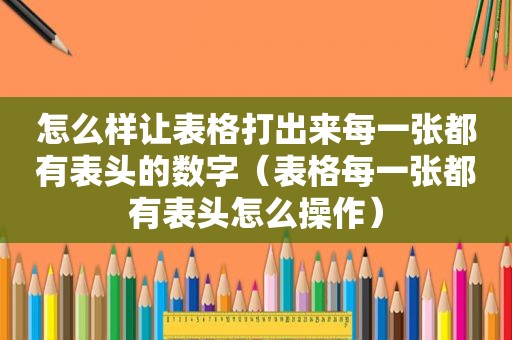 怎么样让表格打出来每一张都有表头的数字（表格每一张都有表头怎么操作）